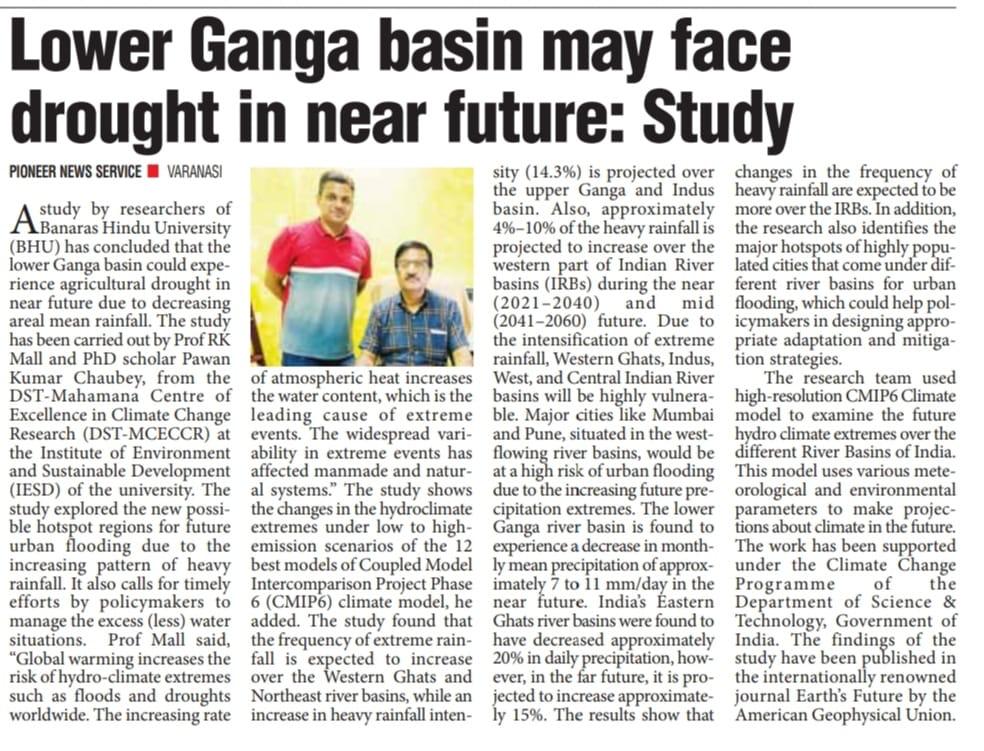 Lower Ganga basin may face drought in near future: Study

PIONEER NEWS SERVICE ■ VARANASI

A study by researchers of Banaras Hindu University (BHU) has concluded that the lower Ganga basin could experience agricultural drought in near future due to decreasing areal mean rainfall. The study has been carried out by Prof RK Mall and PhD scholar Pawan Kumar Chaubey, from the DST-Mahamana Centre of Excellence in Climate Change Research (DST-MCECCR) at the Institute of Environment and Sustainable Development (IESD) of the university. The study explored the new possible hotspot regions for future urban flooding due to the increasing pattern of heavy rainfall. It also calls for timely efforts by policymakers to manage the excess (less) water situations. Prof Mall said, "Global warming increases the risk of hydro-climate extremes such as floods and droughts worldwide. The increasing rate of atmospheric heat increases the water content, which is the leading cause of extreme events. The widespread variability in extreme events has affected manmade and natural systems." The study shows the changes in the hydroclimate extremes under low to high-emission scenarios of the 12 best models of Coupled Model Intercomparison Project Phase 6 (CMIP6) climate model, he added. The study found that the frequency of extreme rainfall is expected to increase over the Western Ghats and Northeast river basins, while an increase in heavy rainfall intensity (14.3%) is projected over the upper Ganga and Indus basin. Also, approximately 4%–10% of the heavy rainfall is projected to increase over the western part of Indian River basins (IRBs) during the near (2021–2040) and mid (2041–2060) future. Due to the intensification of extreme rainfall, Western Ghats, Indus, West, and Central Indian River basins will be highly vulnerable. Major cities like Mumbai and Pune, situated in the west-flowing river basins, would be at a high risk of urban flooding due to the increasing future precipitation extremes. The lower Ganga river basin is found to experience a decrease in monthly mean precipitation of approximately 7 to 11 mm/day in the near future. India's Eastern Ghats river basins were found to have decreased approximately 20% in daily precipitation, however, in the far future, it is projected to increase approximately 15%. The results show that changes in the frequency of heavy rainfall are expected to be more over the IRBs. In addition, the research also identifies the major hotspots of highly populated cities that come under different river basins for urban flooding, which could help policymakers in designing appropriate adaptation and mitigation strategies.

The research team used high-resolution CMIP6 Climate model to examine the future hydro climate extremes over the different River Basins of India. This model uses various meteorological and environmental parameters to make projections about climate in the future. The work has been supported under the Climate Change Programme of the Department of Science & Technology, Government of India. The findings of the study have been published in the internationally renowned journal Earth's Future by the American Geophysical Union.